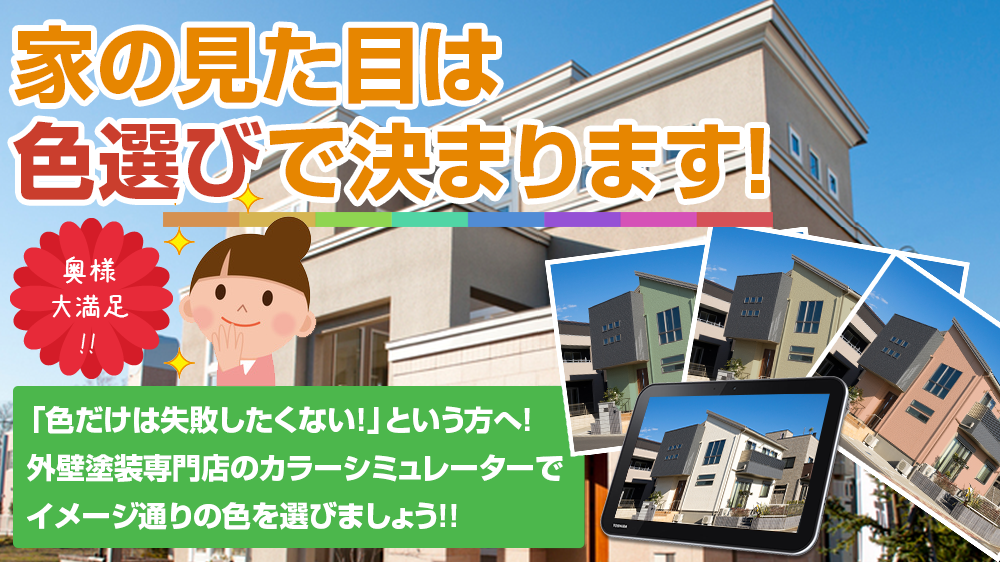 家の見た目は
色選びで決まります!

奥様
大満足
!!

「色だけは失敗したくない!」という方へ!
外壁塗装専門店のカラーシミュレーターで
イメージ通りの色を選びましょう!!

TOSHIBA